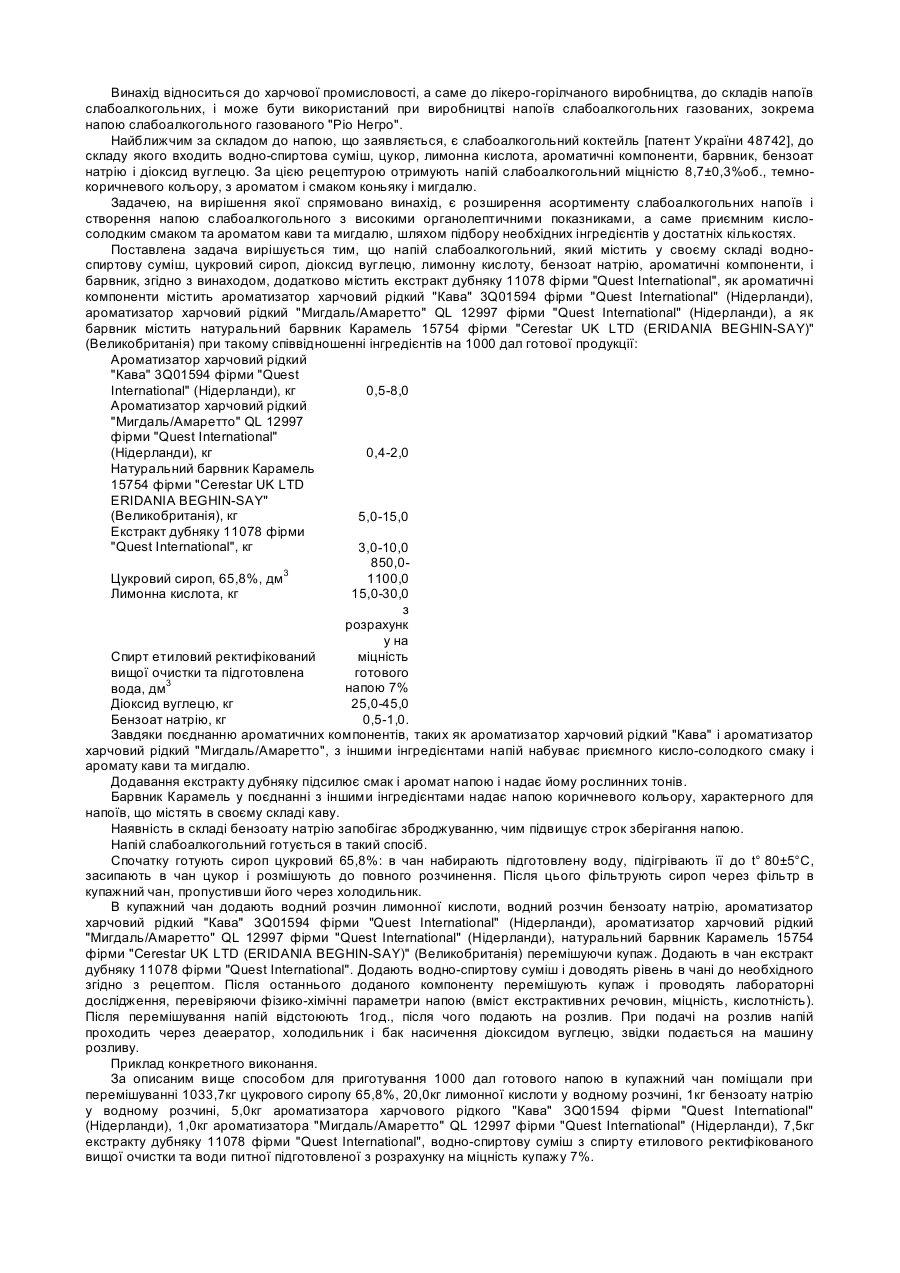 Винахід відноситься до харчової промисловості, а саме до лікеро-горілчаного виробництва, до складів напоїв слабоалкогольних, і може бути використаний при виробництві напоїв слабоалкогольних газованих, зокрема напою слабоалкогольного газованого "Ріо Негро".

Найближчим за складом до напою, що заявляється, є слабоалкогольний коктейль [патент України 48742], до складу якого входить водно-спиртова суміш, цукор, лимонна кислота, ароматичні компоненти, барвник, бензоат натрію і діоксид вуглецю. За цією рецептурою отримують напій слабоалкогольний міцністю 8,7±0,3%об., темно-коричневого кольору, з ароматом і смаком коньяку і мигдалю.

Задачею, на вирішення якої спрямовано винахід, є розширення асортименту слабоалкогольних напоїв і створення напою слабоалкогольного з високими органолептичними показниками, а саме приємним кисло-солодким смаком та ароматом кави та мигдалю, шляхом підбору необхідних інгредієнтів у достатніх кількостях.

Поставлена задача вирішується тим, що напій слабоалкогольний, який містить у своєму складі водно-спиртову суміш, цукровий сироп, діоксид вуглецю, лимонну кислоту, бензоат натрію, ароматичні компоненти, і барвник, згідно з винаходом, додатково містить екстракт дубняку 11078 фірми "Quest International", як ароматичні компоненти містить ароматизатор харчовий рідкий "Кава" 3Q01594 фірми "Quest International" (Нідерланди), ароматизатор харчовий рідкий "Мигдаль/Амаретто" QL 12997 фірми "Quest International" (Нідерланди), а як барвник містить натуральний барвник Карамель 15754 фірми "Cerestar UK LTD (ERIDANIA BEGHIN-SAY)" (Великобританія) при такому співвідношенні інгредієнтів на 1000 дал готової продукції:

| | |
|---|---|
| Ароматизатор харчовий рідкий "Кава" 3Q01594 фірми "Quest International" (Нідерланди), кг | 0,5-8,0 |
| Ароматизатор харчовий рідкий "Мигдаль/Амаретто" QL 12997 фірми "Quest International" (Нідерланди), кг | 0,4-2,0 |
| Натуральний барвник Карамель 15754 фірми "Cerestar UK LTD ERIDANIA BEGHIN-SAY" (Великобританія), кг | 5,0-15,0 |
| Екстракт дубняку 11078 фірми "Quest International", кг | 3,0-10,0 |
| Цукровий сироп, 65,8%, дм$^3$ | 850,0-1100,0 |
| Лимонна кислота, кг | 15,0-30,0 |
| Спирт етиловий ректифікований вищої очистки та підготовлена вода, дм$^3$ | з розрахунку на міцність готового напою 7% |
| Діоксид вуглецю, кг | 25,0-45,0 |
| Бензоат натрію, кг | 0,5-1,0. |

Завдяки поєднанню ароматичних компонентів, таких як ароматизатор харчовий рідкий "Кава" і ароматизатор харчовий рідкий "Мигдаль/Амаретто", з іншими інгредієнтами напій набуває приємного кисло-солодкого смаку і аромату кави та мигдалю.

Додавання екстракту дубняку підсилює смак і аромат напою і надає йому рослинних тонів.

Барвник Карамель у поєднанні з іншими інгредієнтами надає напою коричневого кольору, характерного для напоїв, що містять в своєму складі каву.

Наявність в складі бензоату натрію запобігає зброджуванню, чим підвищує строк зберігання напою.

Напій слабоалкогольний готується в такий спосіб.

Спочатку готують сироп цукровий 65,8%: в чан набирають підготовлену воду, підігрівають її до t° 80±5°С, засипають в чан цукор і розмішують до повного розчинення. Після цього фільтрують сироп через фільтр в купажний чан, пропустивши його через холодильник.

В купажний чан додають водний розчин лимонної кислоти, водний розчин бензоату натрію, ароматизатор харчовий рідкий "Кава" 3Q01594 фірми "Quest International" (Нідерланди), ароматизатор харчовий рідкий "Мигдаль/Амаретто" QL 12997 фірми "Quest International" (Нідерланди), натуральний барвник Карамель 15754 фірми "Cerestar UK LTD (ERIDANIA BEGHIN-SAY)" (Великобританія) перемішуючи купаж. Додають в чан екстракт дубняку 11078 фірми "Quest International". Додають водно-спиртову суміш і доводять рівень в чані до необхідного згідно з рецептом. Після останнього доданого компоненту перемішують купаж і проводять лабораторні дослідження, перевіряючи фізико-хімічні параметри напою (вміст екстрактивних речовин, міцність, кислотність). Після перемішування напій відстоюють 1год., після чого подають на розлив. При подачі на розлив напій проходить через деаератор, холодильник і бак насичення діоксидом вуглецю, звідки подається на машину розливу.

Приклад конкретного виконання.

За описаним вище способом для приготування 1000 дал готового напою в купажний чан поміщали при перемішуванні 1033,7кг цукрового сиропу 65,8%, 20,0кг лимонної кислоти у водному розчині, 1кг бензоату натрію у водному розчині, 5,0кг ароматизатора харчового рідкого "Кава" 3Q01594 фірми "Quest International" (Нідерланди), 1,0кг ароматизатора "Мигдаль/Амаретто" QL 12997 фірми "Quest International" (Нідерланди), 7,5кг екстракту дубняку 11078 фірми "Quest International", водно-спиртову суміш з спирту етилового ректифікованого вищої очистки та води питної підготовленої з розрахунку на міцність купажу 7%.